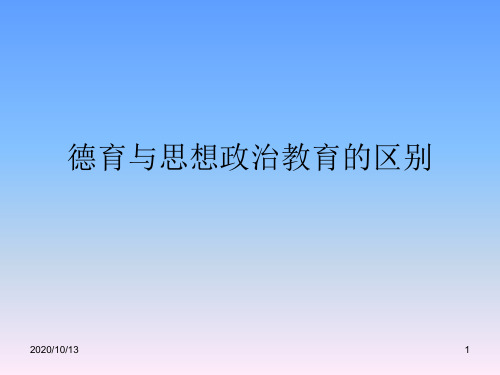 德育与思想政治教育的区别

2020/10/13

1